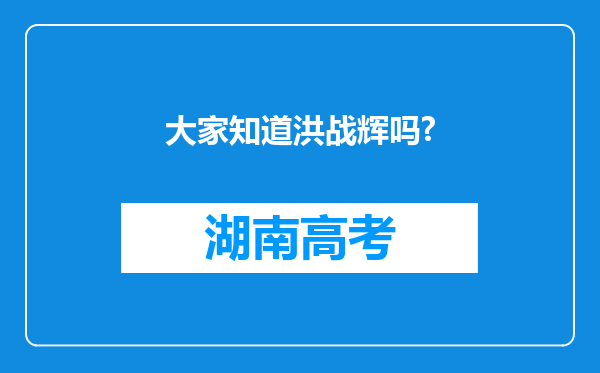 大家知道洪战辉吗?

湖南高考